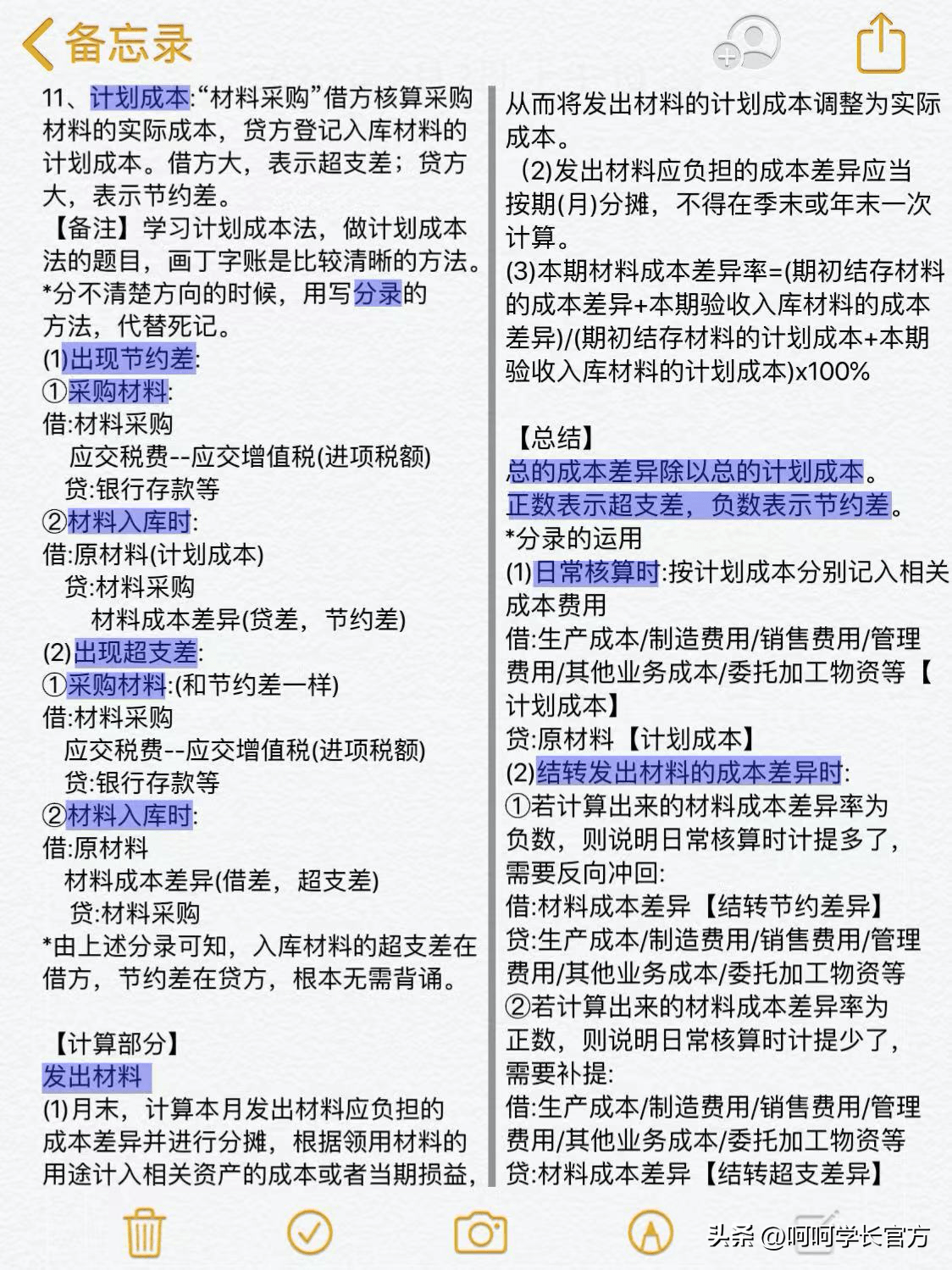 备忘录

11、计划成本:“材料采购”借方核算采购材料的实际成本，贷方登记入库材料的计划成本。借方大，表示超支差；贷方大，表示节约差。
【备注】学习计划成本法，做计划成本法的题目，画丁字账是比较清晰的方法。
*分不清楚方向的时候，用写分录的方法，代替死记。
(1)出现节约差:
①采购材料:
借:材料采购
应交税费--应交增值税(进项税额)
贷:银行存款等
②材料入库时:
借:原材料(计划成本)
贷:材料采购
材料成本差异(贷差，节约差)
(2)出现超支差:
①采购材料:(和节约差一样)
借:材料采购
应交税费--应交增值税(进项税额)
贷:银行存款等
②材料入库时:
借:原材料
材料成本差异(借差，超支差)
贷:材料采购
*由上述分录可知，入库材料的超支差在借方，节约差在贷方，根本无需背诵。

【计算部分】
发出材料
(1)月末，计算本月发出材料应负担的成本差异并进行分摊，根据领用材料的用途计入相关资产的成本或者当期损益，从而将发出材料的计划成本调整为实际成本。
(2)发出材料应负担的成本差异应当按期(月)分摊，不得在季末或年末一次计算。
(3)本期材料成本差异率=(期初结存材料的成本差异+本期验收入库材料的成本差异)/(期初结存材料的计划成本+本期验收入库材料的计划成本)x100%

【总结】
总的成本差异除以总的计划成本。
正数表示超支差，负数表示节约差。
*分录的运用
(1)日常核算时:按计划成本分别记入相关成本费用
借:生产成本/制造费用/销售费用/管理费用/其他业务成本/委托加工物资等【计划成本】
贷:原材料【计划成本】
(2)结转发出材料的成本差异时:
①若计算出来的材料成本差异率为负数，则说明日常核算时计提多了，需要反向冲回:
借:材料成本差异【结转节约差异】
贷:生产成本/制造费用/销售费用/管理费用/其他业务成本/委托加工物资等
②若计算出来的材料成本差异率为正数，则说明日常核算时计提少了，需要补提:
借:生产成本/制造费用/销售费用/管理费用/其他业务成本/委托加工物资等
贷:材料成本差异【结转超支差异】

头条 @呵呵学长官方